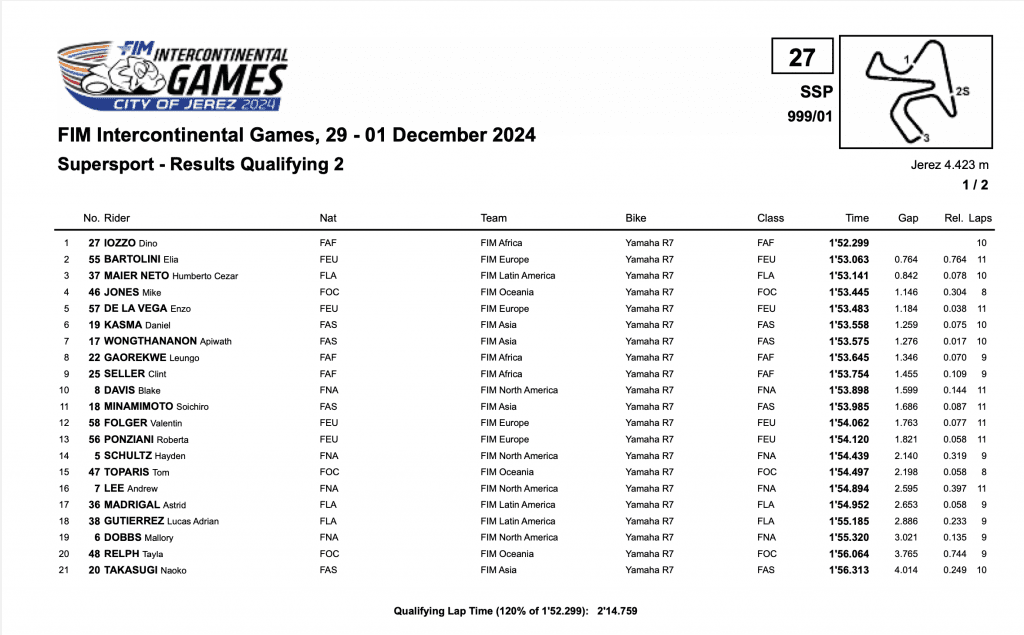 FIM INTERCONTINENTAL GAMES CITY OF JEREZ 2024

27
SSP
999/01

1
2S
3

FIM Intercontinental Games, 29 - 01 December 2024

Supersport - Results Qualifying 2

Jerez 4.423 m
1 / 2

| | No. Rider | Nat | Team | Bike | Class | Time | Gap | Rel. | Laps |
|---|---|---|---|---|---|---|---|---|---|
| 1 | 27 IOZZO Dino | FAF | FIM Africa | Yamaha R7 | FAF | 1'52.299 | | | 10 |
| 2 | 55 BARTOLINI Elia | FEU | FIM Europe | Yamaha R7 | FEU | 1'53.063 | 0.764 | 0.764 | 11 |
| 3 | 37 MAIER NETO Humberto Cezar | FLA | FIM Latin America | Yamaha R7 | FLA | 1'53.141 | 0.842 | 0.078 | 10 |
| 4 | 46 JONES Mike | FOC | FIM Oceania | Yamaha R7 | FOC | 1'53.445 | 1.146 | 0.304 | 8 |
| 5 | 57 DE LA VEGA Enzo | FEU | FIM Europe | Yamaha R7 | FEU | 1'53.483 | 1.184 | 0.038 | 11 |
| 6 | 19 KASMA Daniel | FAS | FIM Asia | Yamaha R7 | FAS | 1'53.558 | 1.259 | 0.075 | 10 |
| 7 | 17 WONGTHANANON Apiwath | FAS | FIM Asia | Yamaha R7 | FAS | 1'53.575 | 1.276 | 0.017 | 10 |
| 8 | 22 GAOREKWE Leungo | FAF | FIM Africa | Yamaha R7 | FAF | 1'53.645 | 1.346 | 0.070 | 9 |
| 9 | 25 SELLER Clint | FAF | FIM Africa | Yamaha R7 | FAF | 1'53.754 | 1.455 | 0.109 | 9 |
| 10 | 8 DAVIS Blake | FNA | FIM North America | Yamaha R7 | FNA | 1'53.898 | 1.599 | 0.144 | 11 |
| 11 | 18 MINAMIMOTO Soichiro | FAS | FIM Asia | Yamaha R7 | FAS | 1'53.985 | 1.686 | 0.087 | 11 |
| 12 | 58 FOLGER Valentin | FEU | FIM Europe | Yamaha R7 | FEU | 1'54.062 | 1.763 | 0.077 | 11 |
| 13 | 56 PONZIANI Roberta | FEU | FIM Europe | Yamaha R7 | FEU | 1'54.120 | 1.821 | 0.058 | 11 |
| 14 | 5 SCHULTZ Hayden | FNA | FIM North America | Yamaha R7 | FNA | 1'54.439 | 2.140 | 0.319 | 9 |
| 15 | 47 TOPARIS Tom | FOC | FIM Oceania | Yamaha R7 | FOC | 1'54.497 | 2.198 | 0.058 | 8 |
| 16 | 7 LEE Andrew | FNA | FIM North America | Yamaha R7 | FNA | 1'54.894 | 2.595 | 0.397 | 11 |
| 17 | 36 MADRIGAL Astrid | FLA | FIM Latin America | Yamaha R7 | FLA | 1'54.952 | 2.653 | 0.058 | 9 |
| 18 | 38 GUTIERREZ Lucas Adrian | FLA | FIM Latin America | Yamaha R7 | FLA | 1'55.185 | 2.886 | 0.233 | 9 |
| 19 | 6 DOBBS Mallory | FNA | FIM North America | Yamaha R7 | FNA | 1'55.320 | 3.021 | 0.135 | 9 |
| 20 | 48 RELPH Tayla | FOC | FIM Oceania | Yamaha R7 | FOC | 1'56.064 | 3.765 | 0.744 | 9 |
| 21 | 20 TAKASUGI Naoko | FAS | FIM Asia | Yamaha R7 | FAS | 1'56.313 | 4.014 | 0.249 | 10 |

Qualifying Lap Time (120% of 1'52.299): 2'14.759